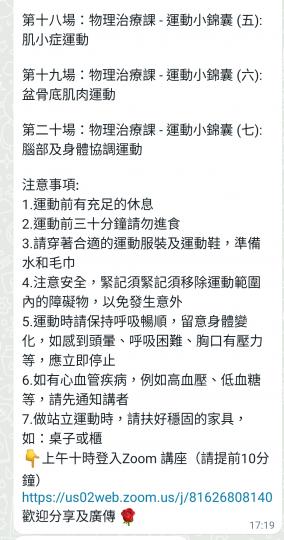 第十八場：物理治療課 - 運動小錦囊 (五): 肌小症運動

第十九場：物理治療課 - 運動小錦囊 (六): 盆骨底肌肉運動

第二十場：物理治療課 - 運動小錦囊 (七): 腦部及身體協調運動

注意事項:
1.運動前有充足的休息
2.運動前三十分鐘請勿進食
3.請穿著合適的運動服裝及運動鞋，準備水和毛巾
4.注意安全，緊記須緊記須移除運動範圍內的障礙物，以免發生意外
5.運動時請保持呼吸暢順，留意身體變化，如感到頭暈、呼吸困難、胸口有壓力等，應立即停止
6.如有心血管疾病，例如高血壓、低血糖等，請先通知講者
7.做站立運動時，請扶好穩固的家具，如：桌子或櫃
👇上午十時登入Zoom 講座（請提前10分鐘）
https://us02web.zoom.us/j/81626808140
歡迎分享及廣傳 🌹
17:19